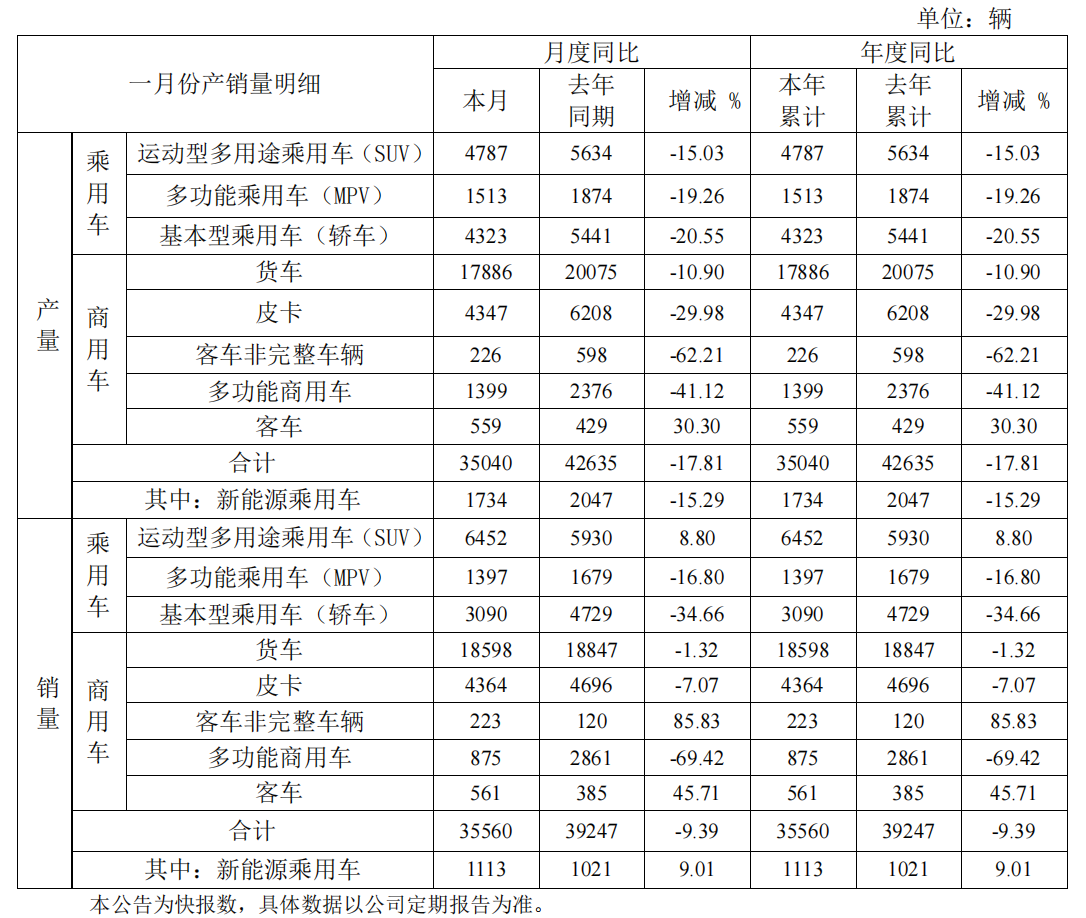 单位：辆

| 一月份产销量明细 | | | 月度同比 | | | 年度同比 | | |
|---|---|---|---|---|---|---|---|---|
| | | | 本月 | 去年同期 | 增减 % | 本年累计 | 去年累计 | 增减 % |
| 产量 | 乘用车 | 运动型多用途乘用车（SUV） | 4787 | 5634 | -15.03 | 4787 | 5634 | -15.03 |
| | | 多功能乘用车（MPV） | 1513 | 1874 | -19.26 | 1513 | 1874 | -19.26 |
| | | 基本型乘用车（轿车） | 4323 | 5441 | -20.55 | 4323 | 5441 | -20.55 |
| | 商用车 | 货车 | 17886 | 20075 | -10.90 | 17886 | 20075 | -10.90 |
| | | 皮卡 | 4347 | 6208 | -29.98 | 4347 | 6208 | -29.98 |
| | | 客车非完整车辆 | 226 | 598 | -62.21 | 226 | 598 | -62.21 |
| | | 多功能商用车 | 1399 | 2376 | -41.12 | 1399 | 2376 | -41.12 |
| | | 客车 | 559 | 429 | 30.30 | 559 | 429 | 30.30 |
| | 合计 | | 35040 | 42635 | -17.81 | 35040 | 42635 | -17.81 |
| | 其中：新能源乘用车 | | 1734 | 2047 | -15.29 | 1734 | 2047 | -15.29 |
| 销量 | 乘用车 | 运动型多用途乘用车（SUV） | 6452 | 5930 | 8.80 | 6452 | 5930 | 8.80 |
| | | 多功能乘用车（MPV） | 1397 | 1679 | -16.80 | 1397 | 1679 | -16.80 |
| | | 基本型乘用车（轿车） | 3090 | 4729 | -34.66 | 3090 | 4729 | -34.66 |
| | 商用车 | 货车 | 18598 | 18847 | -1.32 | 18598 | 18847 | -1.32 |
| | | 皮卡 | 4364 | 4696 | -7.07 | 4364 | 4696 | -7.07 |
| | | 客车非完整车辆 | 223 | 120 | 85.83 | 223 | 120 | 85.83 |
| | | 多功能商用车 | 875 | 2861 | -69.42 | 875 | 2861 | -69.42 |
| | | 客车 | 561 | 385 | 45.71 | 561 | 385 | 45.71 |
| | 合计 | | 35560 | 39247 | -9.39 | 35560 | 39247 | -9.39 |
| | 其中：新能源乘用车 | | 1113 | 1021 | 9.01 | 1113 | 1021 | 9.01 |

本公告为快报数，具体数据以公司定期报告为准。